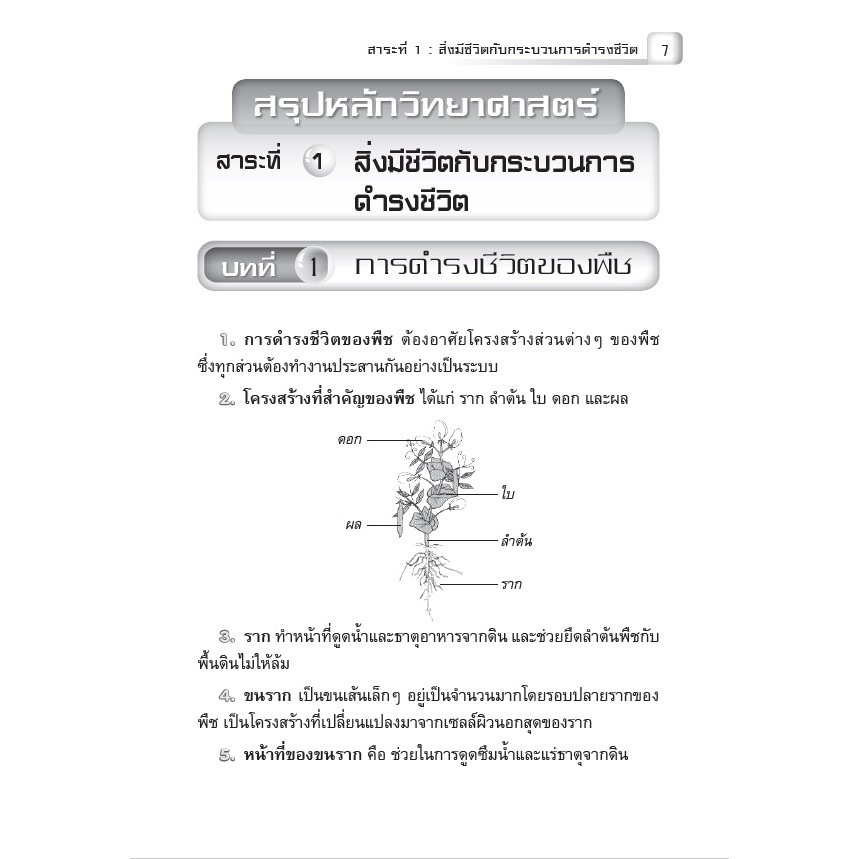 สาระที่ 1 : สิ่งมีชีวิตกับกระบวนการดำรงชีวิต 7

สรุปหลักวิทยาศาสตร์

สาระที่ 1 สิ่งมีชีวิตกับกระบวนการดำรงชีวิต

บทที่ 1 การดำรงชีวิตของพืช

1. การดำรงชีวิตของพืช ต้องอาศัยโครงสร้างส่วนต่างๆ ของพืช ซึ่งทุกส่วนต้องทำงานประสานกันอย่างเป็นระบบ

2. โครงสร้างที่สำคัญของพืช ได้แก่ ราก ลำต้น ใบ ดอก และผล

ดอก

ใบ

ผล

ลำต้น

ราก

3. ราก ทำหน้าที่ดูดน้ำและธาตุอาหารจากดิน และช่วยยึดลำต้นพืชกับพื้นดินไม่ให้ล้ม

4. ขนราก เป็นขนเส้นเล็กๆ อยู่เป็นจำนวนมากโดยรอบปลายรากของพืช เป็นโครงสร้างที่เปลี่ยนแปลงมาจากเซลล์ผิวนอกสุดของราก

5. หน้าที่ของขนราก คือ ช่วยในการดูดซึมน้ำและแร่ธาตุจากดิน